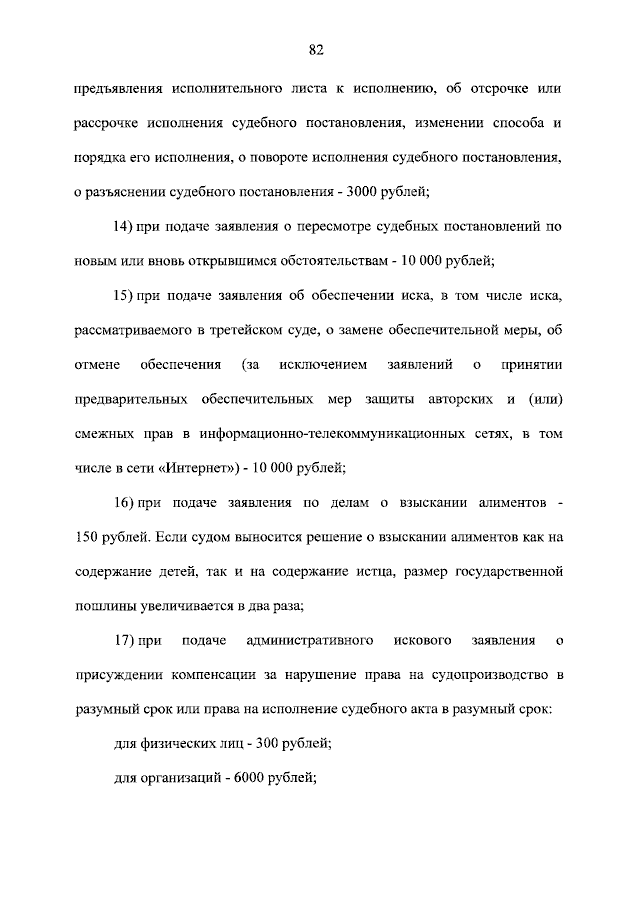 82

предъявления исполнительного листа к исполнению, об отсрочке или рассрочке исполнения судебного постановления, изменении способа и порядка его исполнения, о повороте исполнения судебного постановления, о разъяснении судебного постановления - 3000 рублей;

14) при подаче заявления о пересмотре судебных постановлений по новым или вновь открывшимся обстоятельствам - 10 000 рублей;

15) при подаче заявления об обеспечении иска, в том числе иска, рассматриваемого в третейском суде, о замене обеспечительной меры, об отмене обеспечения (за исключением заявлений о принятии предварительных обеспечительных мер защиты авторских и (или) смежных прав в информационно-телекоммуникационных сетях, в том числе в сети «Интернет») - 10 000 рублей;

16) при подаче заявления по делам о взыскании алиментов - 150 рублей. Если судом выносится решение о взыскании алиментов как на содержание детей, так и на содержание истца, размер государственной пошлины увеличивается в два раза;

17) при подаче административного искового заявления о присуждении компенсации за нарушение права на судопроизводство в разумный срок или права на исполнение судебного акта в разумный срок:

для физических лиц - 300 рублей;

для организаций - 6000 рублей;